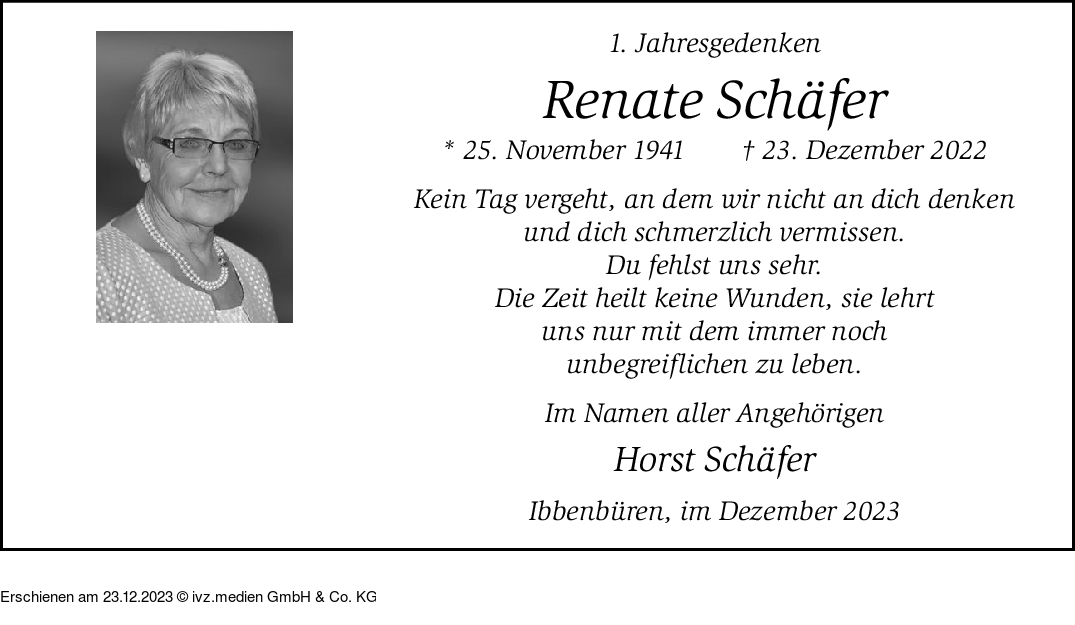 1. Jahresgedenken

Renate Schäfer

* 25. November 1941 † 23. Dezember 2022

Kein Tag vergeht, an dem wir nicht an dich denken und dich schmerzlich vermissen.
Du fehlst uns sehr.
Die Zeit heilt keine Wunden, sie lehrt uns nur mit dem immer noch unbegreiflichen zu leben.

Im Namen aller Angehörigen

Horst Schäfer

Ibbenbüren, im Dezember 2023

Erschienen am 23.12.2023 © ivz.medien GmbH & Co. KG